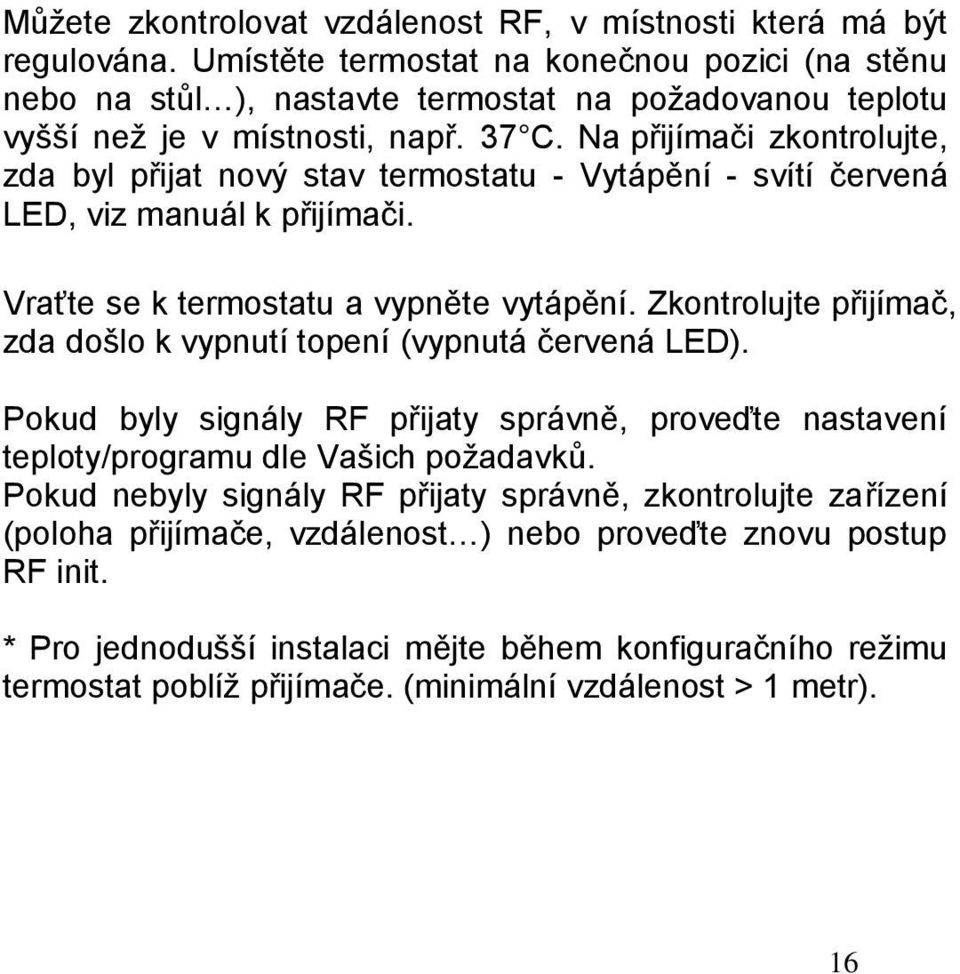 Můžete zkontrolovat vzdálenost RF, v místnosti která má být regulována. Umístěte termostat na konečnou pozici (na stěnu nebo na stůl…), nastavte termostat na požadovanou teplotu vyšší než je v místnosti, např. 37°C. Na přijímači zkontrolujte, zda byl přijat nový stav termostatu - Vytápění - svítí červená LED, viz manuál k přijímači.

Vraťte se k termostatu a vypněte vytápění. Zkontrolujte přijímač, zda došlo k vypnutí topení (vypnutá červená LED).

Pokud byly signály RF přijaty správně, proveďte nastavení teploty/programu dle Vašich požadavků.
Pokud nebyly signály RF přijaty správně, zkontrolujte zařízení (poloha přijímače, vzdálenost…) nebo proveďte znovu postup RF init.

* Pro jednodušší instalaci mějte během konfiguračního režimu termostat poblíž přijímače. (minimální vzdálenost > 1 metr).

16